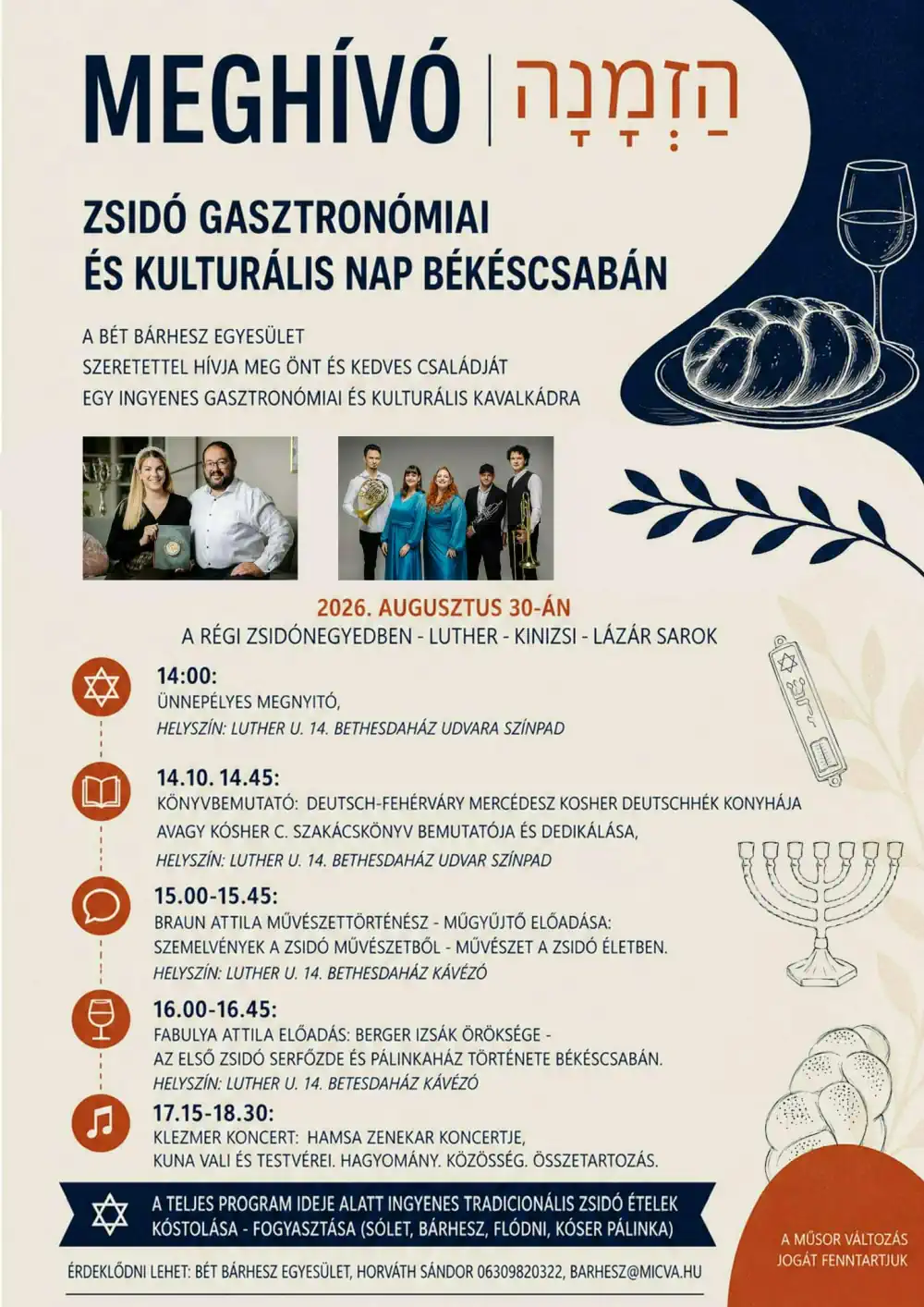 MEGHÍVÓ | הַזְמָנָה

ZSIDÓ GASZTRONÓMIAI ÉS KULTURÁLIS NAP BÉKÉSCSABÁN

A BÉT BÁRHESZ EGYESÜLET SZERETETTEL HÍVJA MEG ÖNT ÉS KEDVES CSALÁDJÁT EGY INGYENES GASZTRONÓMIAI ÉS KULTURÁLIS KAVALKÁDRA

2026. AUGUSZTUS 30-ÁN
A RÉGI ZSIDÓNEGYEDBEN - LUTHER - KINIZSI - LÁZÁR SAROK

14:00:
ÜNNEPÉLYES MEGNYITÓ,
HELYSZÍN: LUTHER U. 14. BETHESDAHÁZ UDVARA SZÍNPAD

14.10. 14.45:
KÖNYVBEMUTATÓ: DEUTSCH-FEHÉRVÁRY MERCÉDESZ KOSHER DEUTSCHHÉK KONYHÁJA AVAGY KÓSHER C. SZAKÁCSKÖNYV BEMUTATÓJA ÉS DEDIKÁLÁSA,
HELYSZÍN: LUTHER U. 14. BETHESDAHÁZ UDVAR SZÍNPAD

15.00-15.45:
BRAUN ATTILA MŰVÉSZETTÖRTÉNÉSZ - MŰGYŰJTŐ ELŐADÁSA: SZEMELVÉNYEK A ZSIDÓ MŰVÉSZETBŐL - MŰVÉSZET A ZSIDÓ ÉLETBEN.
HELYSZÍN: LUTHER U. 14. BETHESDAHÁZ KÁVÉZÓ

16.00-16.45:
FABULYA ATTILA ELŐADÁS: BERGER IZSÁK ÖRÖKSÉGE - AZ ELSŐ ZSIDÓ SERFŐZDE ÉS PÁLINKAHÁZ TÖRTÉNETE BÉKÉSCSABÁN.
HELYSZÍN: LUTHER U. 14. BETESDAHÁZ KÁVÉZÓ

17.15-18.30:
KLEZMER KONCERT: HAMSA ZENEKAR KONCERTJE, KUNA VALI ÉS TESTVÉREI. HAGYOMÁNY. KÖZÖSSÉG. ÖSSZETARTOZÁS.

A TELJES PROGRAM IDEJE ALATT INGYENES TRADICIONÁLIS ZSIDÓ ÉTELEK KÓSTOLÁSA - FOGYASZTÁSA (SÓLET, BÁRHESZ, FLÓDNI, KÓSER PÁLINKA)

A MŰSOR VÁLTOZÁS JOGÁT FENNTARTJUK

ÉRDEKLŐDNI LEHET: BÉT BÁRHESZ EGYESÜLET, HORVÁTH SÁNDOR 06309820322, BARHESZ@MICVA.HU